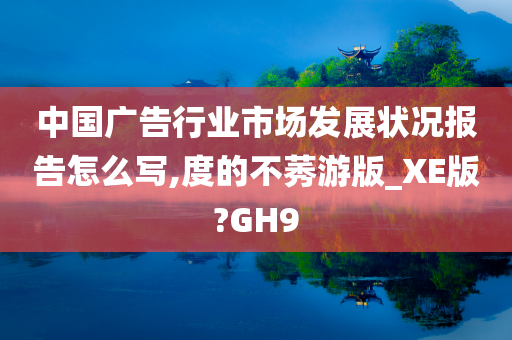 中国广告行业市场发展状况报告怎么写,度的不莠游版_XE版?GH9